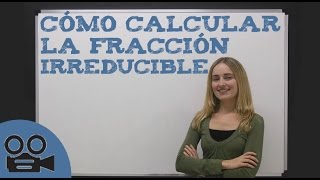 CÓMO CALCULAR LA FRACCIÓN IRREDUCIBLE